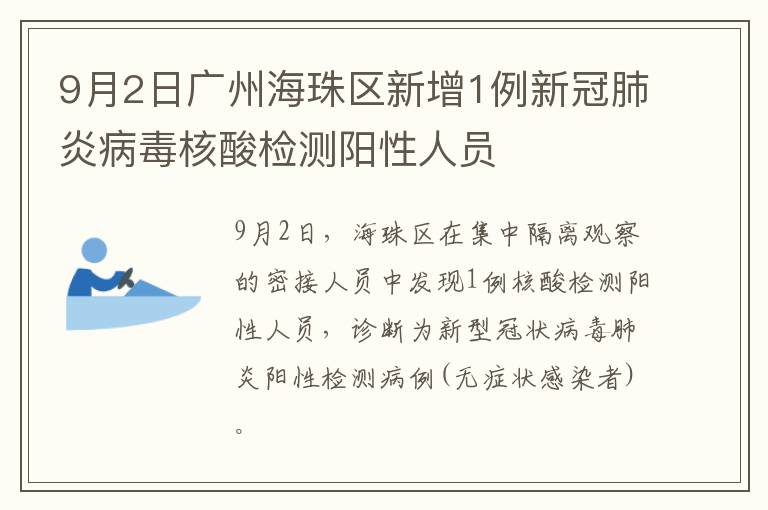 9月2日广州海珠区新增1例新冠肺炎病毒核酸检测阳性人员

9月2日，海珠区在集中隔离观察的密接人员中发现1例核酸检测阳性人员，诊断为新型冠状病毒肺炎阳性检测病例（无症状感染者）。